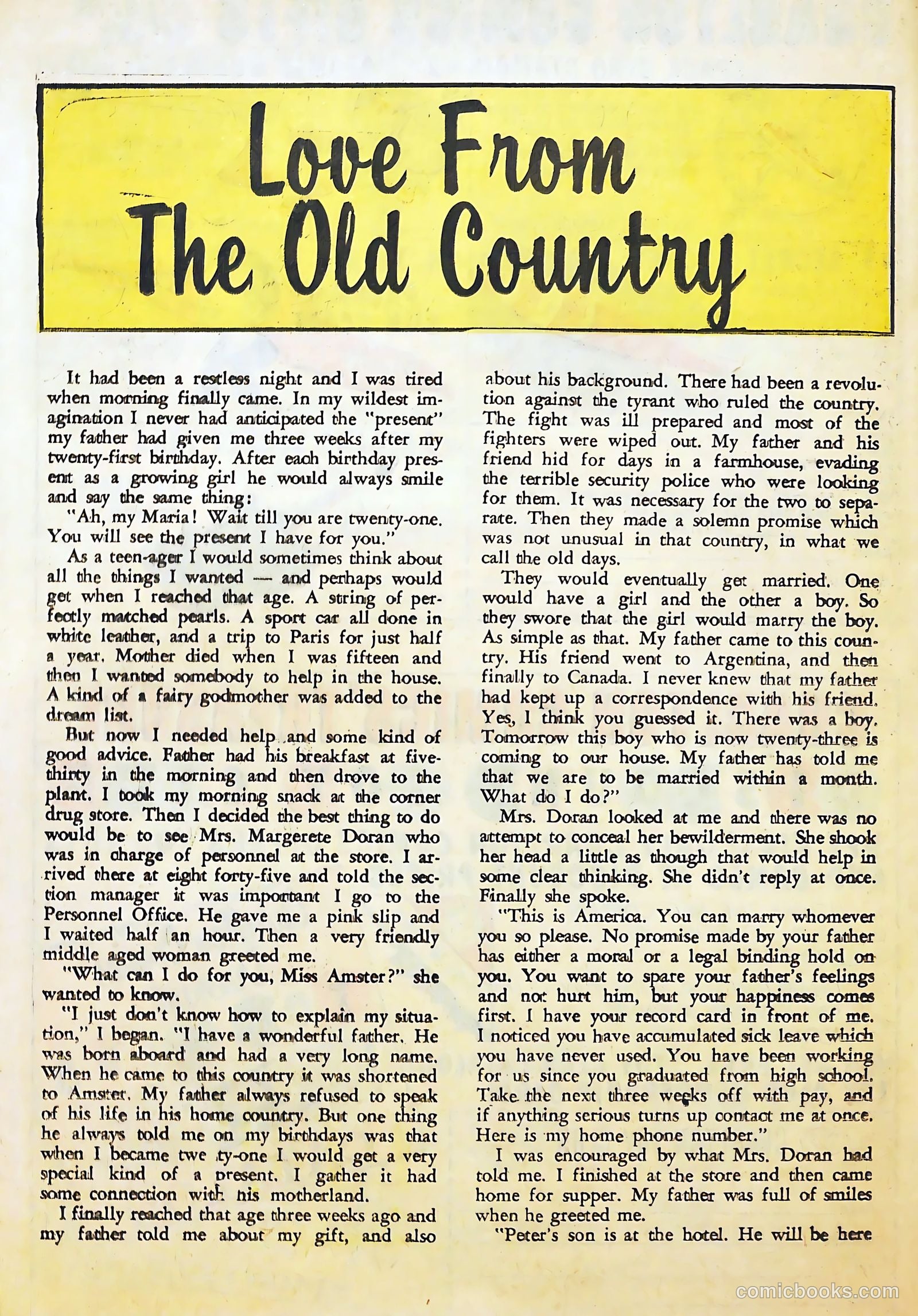 Love From The Old Country

It had been a restless night and I was tired when morning finally came. In my wildest imagination I never had anticipated the "present" my father had given me three weeks after my twenty-first birthday. After each birthday present as a growing girl he would always smile and say the same thing:

"Ah, my Maria! Wait till you are twenty-one. You will see the present I have for you."

As a teen-ager I would sometimes think about all the things I wanted — and perhaps would get when I reached that age. A string of perfectly matched pearls. A sport car all done in white leather, and a trip to Paris for just half a year. Mother died when I was fifteen and then I wanted somebody to help in the house. A kind of a fairy godmother was added to the dream list.

But now I needed help and some kind of good advice. Father had his breakfast at five-thirty in the morning and then drove to the plant. I took my morning snack at the corner drug store. Then I decided the best thing to do would be to see Mrs. Margerete Doran who was in charge of personnel at the store. I arrived there at eight forty-five and told the section manager it was important I go to the Personnel Office. He gave me a pink slip and I waited half an hour. Then a very friendly middle aged woman greeted me.

"What can I do for you, Miss Amster?" she wanted to know.

"I just don't know how to explain my situation," I began. "I have a wonderful father. He was born aboard and had a very long name. When he came to this country it was shortened to Amster. My father always refused to speak of his life in his home country. But one thing he always told me on my birthdays was that when I became twe ty-one I would get a very special kind of a present. I gather it had some connection with his motherland.

I finally reached that age three weeks ago and my father told me about my gift, and also about his background. There had been a revolution against the tyrant who ruled the country. The fight was ill prepared and most of the fighters were wiped out. My father and his friend hid for days in a farmhouse, evading the terrible security police who were looking for them. It was necessary for the two to separate. Then they made a solemn promise which was not unusual in that country, in what we call the old days.

They would eventually get married. One would have a girl and the other a boy. So they swore that the girl would marry the boy. As simple as that. My father came to this country. His friend went to Argentina, and then finally to Canada. I never knew that my father had kept up a correspondence with his friend. Yes, I think you guessed it. There was a boy. Tomorrow this boy who is now twenty-three is coming to our house. My father has told me that we are to be married within a month. What do I do?"

Mrs. Doran looked at me and there was no attempt to conceal her bewilderment. She shook her head a little as though that would help in some clear thinking. She didn't reply at once. Finally she spoke.

"This is America. You can marry whomever you so please. No promise made by your father has either a moral or a legal binding hold on you. You want to spare your father's feelings and not hurt him, but your happiness comes first. I have your record card in front of me. I noticed you have accumulated sick leave which you have never used. You have been working for us since you graduated from high school. Take the next three weeks off with pay, and if anything serious turns up contact me at once. Here is my home phone number."

I was encouraged by what Mrs. Doran had told me. I finished at the store and then came home for supper. My father was full of smiles when he greeted me.

"Peter's son is at the hotel. He will be here

comicbooks.com